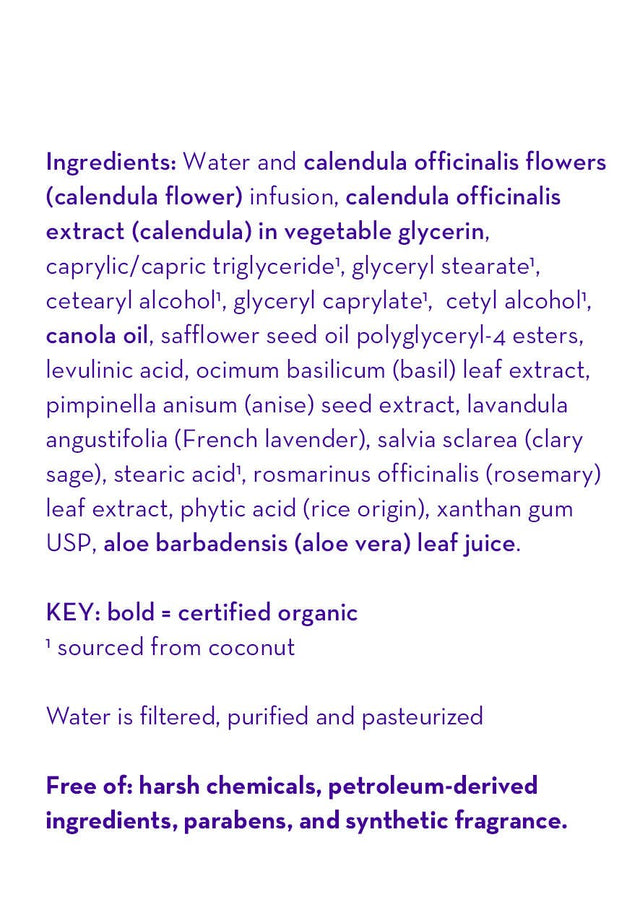 Ingredients: Water and calendula officinalis flowers (calendula flower) infusion, calendula officinalis extract (calendula) in vegetable glycerin, caprylic/capric triglyceride¹, glyceryl stearate¹, cetearyl alcohol¹, glyceryl caprylate¹, cetyl alcohol¹, canola oil, safflower seed oil polyglyceryl-4 esters, levulinic acid, ocimum basilicum (basil) leaf extract, pimpinella anisum (anise) seed extract, lavandula angustifolia (French lavender), salvia sclarea (clary sage), stearic acid¹, rosmarinus officinalis (rosemary) leaf extract, phytic acid (rice origin), xanthan gum USP, aloe barbadensis (aloe vera) leaf juice.

KEY: bold = certified organic
¹ sourced from coconut

Water is filtered, purified and pasteurized

Free of: harsh chemicals, petroleum-derived ingredients, parabens, and synthetic fragrance.